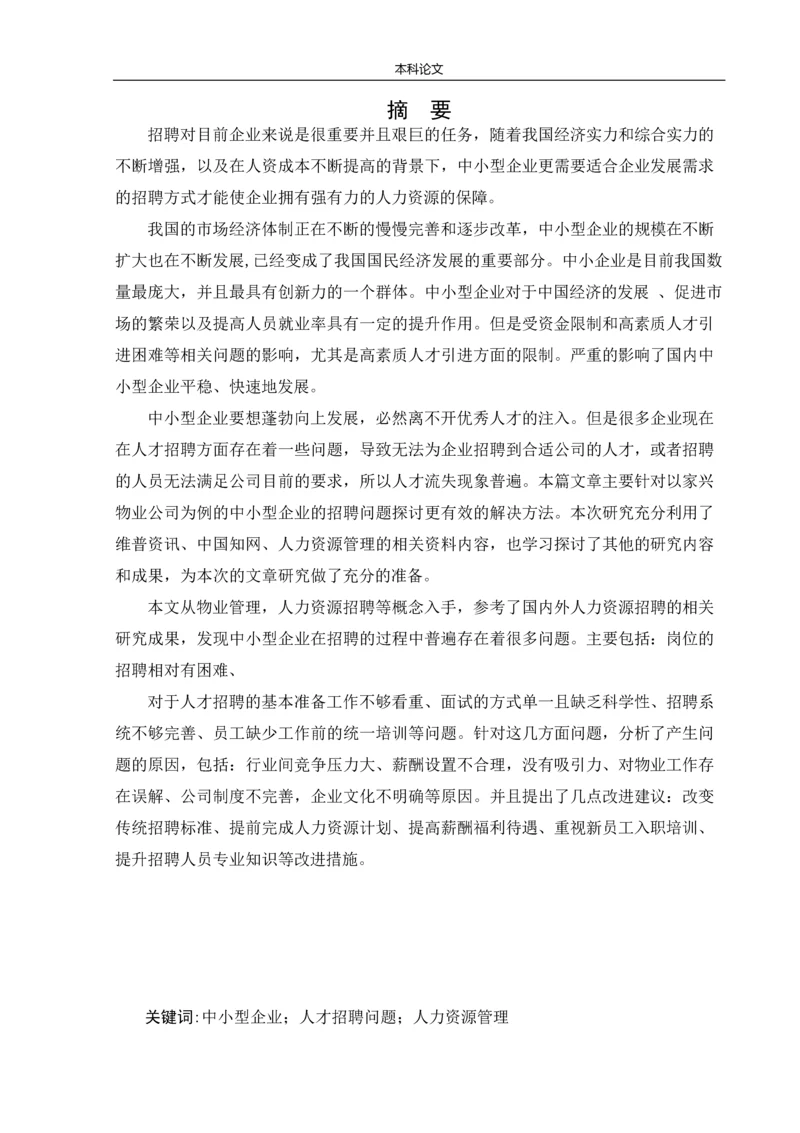 本科论文

摘 要

招聘对目前企业来说是很重要并且艰巨的任务，随着我国经济实力和综合实力的不断增强，以及在人资成本不断提高的背景下，中小型企业更需要适合企业发展需求的招聘方式才能使企业拥有强有力的人力资源的保障。

我国的市场经济体制正在不断的慢慢完善和逐步改革，中小型企业的规模在不断扩大也在不断发展,已经变成了我国国民经济发展的重要部分。中小企业是目前我国数量最庞大，并且最具有创新力的一个群体。中小型企业对于中国经济的发展 、促进市场的繁荣以及提高人员就业率具有一定的提升作用。但是受资金限制和高素质人才引进困难等相关问题的影响，尤其是高素质人才引进方面的限制。严重的影响了国内中小型企业平稳、快速地发展。

中小型企业要想蓬勃向上发展，必然离不开优秀人才的注入。但是很多企业现在在人才招聘方面存在着一些问题，导致无法为企业招聘到合适公司的人才，或者招聘的人员无法满足公司目前的要求，所以人才流失现象普遍。本篇文章主要针对以家兴物业公司为例的中小型企业的招聘问题探讨更有效的解决方法。本次研究充分利用了维普资讯、中国知网、人力资源管理的相关资料内容，也学习探讨了其他的研究内容和成果，为本次的文章研究做了充分的准备。

本文从物业管理，人力资源招聘等概念入手，参考了国内外人力资源招聘的相关研究成果，发现中小型企业在招聘的过程中普遍存在着很多问题。主要包括：岗位的招聘相对有困难、

对于人才招聘的基本准备工作不够看重、面试的方式单一且缺乏科学性、招聘系统不够完善、员工缺少工作前的统一培训等问题。针对这几方面问题，分析了产生问题的原因，包括：行业间竞争压力大、薪酬设置不合理，没有吸引力、对物业工作存在误解、公司制度不完善，企业文化不明确等原因。并且提出了几点改进建议：改变传统招聘标准、提前完成人力资源计划、提高薪酬福利待遇、重视新员工入职培训、提升招聘人员专业知识等改进措施。

关键词:中小型企业；人才招聘问题；人力资源管理